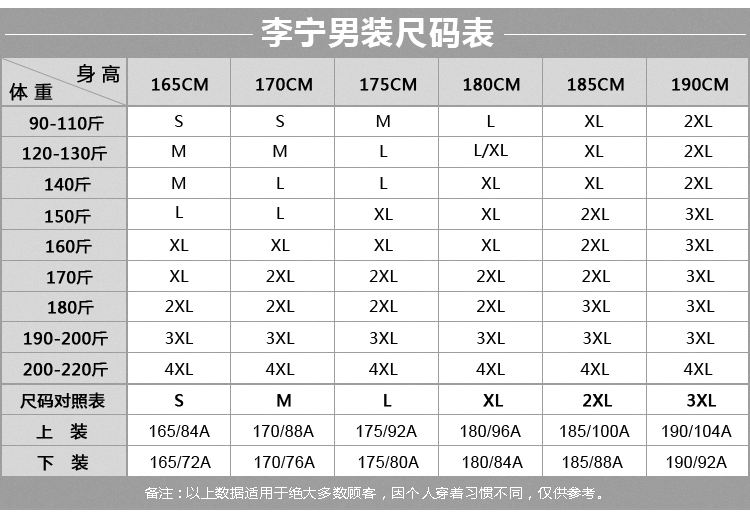 李宁男装尺码表

| 身高 体重 | 165CM | 170CM | 175CM | 180CM | 185CM | 190CM |
|---|---|---|---|---|---|---|
| 90-110斤 | S | S | M | L | XL | 2XL |
| 120-130斤 | M | M | L | L/XL | XL | 2XL |
| 140斤 | M | L | L | XL | XL | 2XL |
| 150斤 | L | L | XL | XL | 2XL | 3XL |
| 160斤 | XL | XL | XL | XL | 2XL | 3XL |
| 170斤 | XL | 2XL | 2XL | 2XL | 2XL | 3XL |
| 180斤 | 2XL | 2XL | 2XL | 2XL | 3XL | 3XL |
| 190-200斤 | 3XL | 3XL | 3XL | 3XL | 3XL | 3XL |
| 200-220斤 | 4XL | 4XL | 4XL | 4XL | 4XL | 4XL |
| 尺码对照表 | S | M | L | XL | 2XL | 3XL |
| 上 装 | 165/84A | 170/88A | 175/92A | 180/96A | 185/100A | 190/104A |
| 下 装 | 165/72A | 170/76A | 175/80A | 180/84A | 185/88A | 190/92A |

备注：以上数据适用于绝大多数顾客，因个人穿着习惯不同，仅供参考。